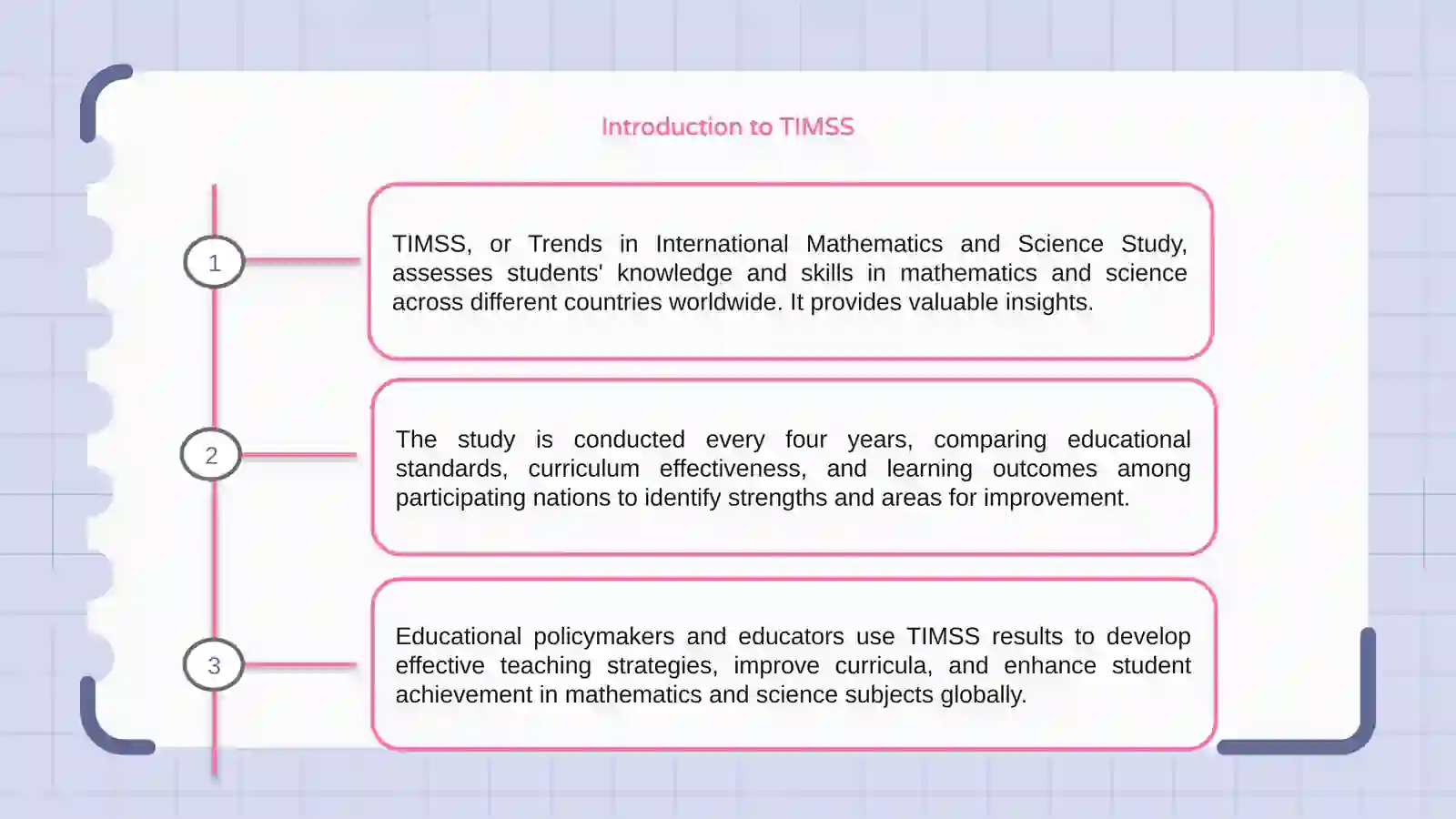 Introduction to TIMSS

1

TIMSS, or Trends in International Mathematics and Science Study, assesses students' knowledge and skills in mathematics and science across different countries worldwide. It provides valuable insights.

2

The study is conducted every four years, comparing educational standards, curriculum effectiveness, and learning outcomes among participating nations to identify strengths and areas for improvement.

3

Educational policymakers and educators use TIMSS results to develop effective teaching strategies, improve curricula, and enhance student achievement in mathematics and science subjects globally.